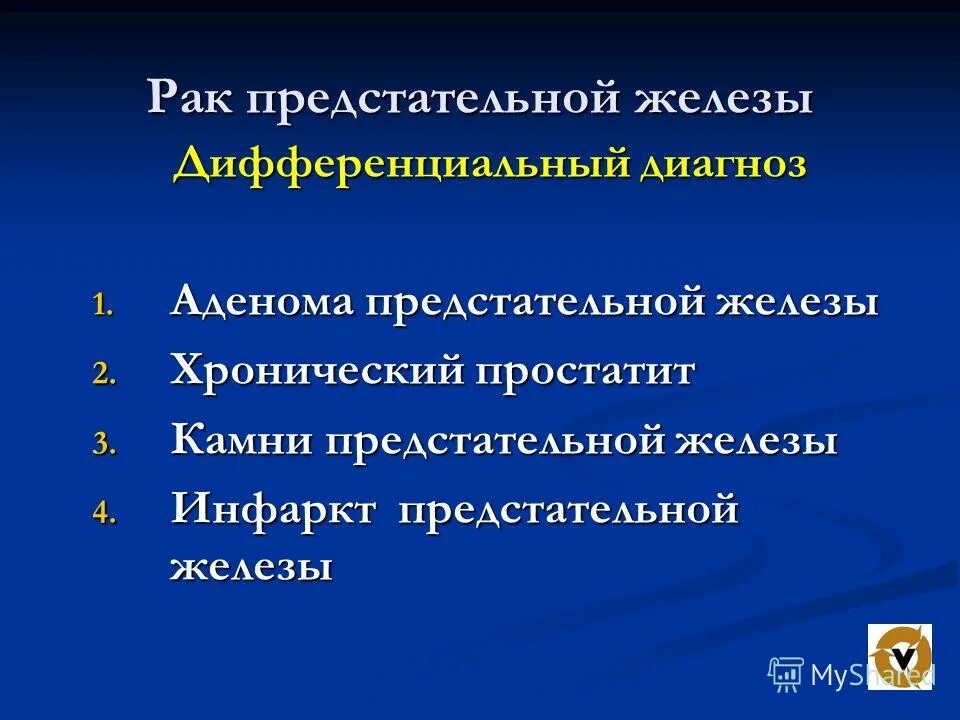 Рак предстательной железы
Дифференциальный диагноз

1. Аденома предстательной железы
2. Хронический простатит
3. Камни предстательной железы
4. Инфаркт предстательной железы

MyShared